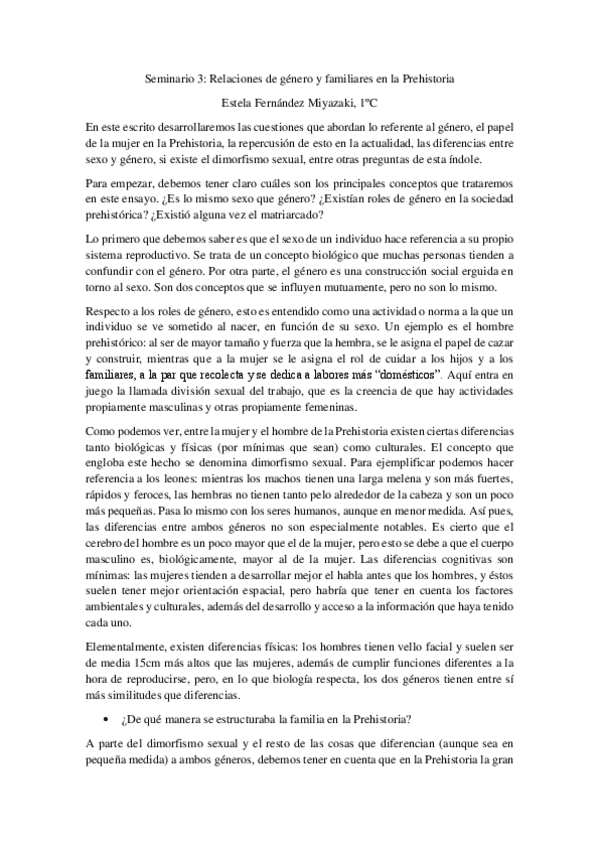 Seminario 3: Relaciones de género y familiares en la Prehistoria

Estela Fernández Miyazaki, 1ºC

En este escrito desarrollaremos las cuestiones que abordan lo referente al género, el papel de la mujer en la Prehistoria, la repercusión de esto en la actualidad, las diferencias entre sexo y género, si existe el dimorfismo sexual, entre otras preguntas de esta índole.

Para empezar, debemos tener claro cuáles son los principales conceptos que trataremos en este ensayo. ¿Es lo mismo sexo que género? ¿Existían roles de género en la sociedad prehistórica? ¿Existió alguna vez el matriarcado?

Lo primero que debemos saber es que el sexo de un individuo hace referencia a su propio sistema reproductivo. Se trata de un concepto biológico que muchas personas tienden a confundir con el género. Por otra parte, el género es una construcción social erguida en torno al sexo. Son dos conceptos que se influyen mutuamente, pero no son lo mismo.

Respecto a los roles de género, esto es entendido como una actividad o norma a la que un individuo se ve sometido al nacer, en función de su sexo. Un ejemplo es el hombre prehistórico: al ser de mayor tamaño y fuerza que la hembra, se le asigna el papel de cazar y construir, mientras que a la mujer se le asigna el rol de cuidar a los hijos y a los familiares, a la par que recolecta y se dedica a labores más "domésticos". Aquí entra en juego la llamada división sexual del trabajo, que es la creencia de que hay actividades propiamente masculinas y otras propiamente femeninas.

Como podemos ver, entre la mujer y el hombre de la Prehistoria existen ciertas diferencias tanto biológicas y físicas (por mínimas que sean) como culturales. El concepto que engloba este hecho se denomina dimorfismo sexual. Para ejemplificar podemos hacer referencia a los leones: mientras los machos tienen una larga melena y son más fuertes, rápidos y feroces, las hembras no tienen tanto pelo alrededor de la cabeza y son un poco más pequeñas. Pasa lo mismo con los seres humanos, aunque en menor medida. Así pues, las diferencias entre ambos géneros no son especialmente notables. Es cierto que el cerebro del hombre es un poco mayor que el de la mujer, pero esto se debe a que el cuerpo masculino es, biológicamente, mayor al de la mujer. Las diferencias cognitivas son mínimas: las mujeres tienden a desarrollar mejor el habla antes que los hombres, y éstos suelen tener mejor orientación espacial, pero habría que tener en cuenta los factores ambientales y culturales, además del desarrollo y acceso a la información que haya tenido cada uno.

Elementalmente, existen diferencias físicas: los hombres tienen vello facial y suelen ser de media 15cm más altos que las mujeres, además de cumplir funciones diferentes a la hora de reproducirse, pero, en lo que biología respecta, los dos géneros tienen entre sí más similitudes que diferencias.

• ¿De qué manera se estructuraba la familia en la Prehistoria?

A parte del dimorfismo sexual y el resto de las cosas que diferencian (aunque sea en pequeña medida) a ambos géneros, debemos tener en cuenta que en la Prehistoria la gran